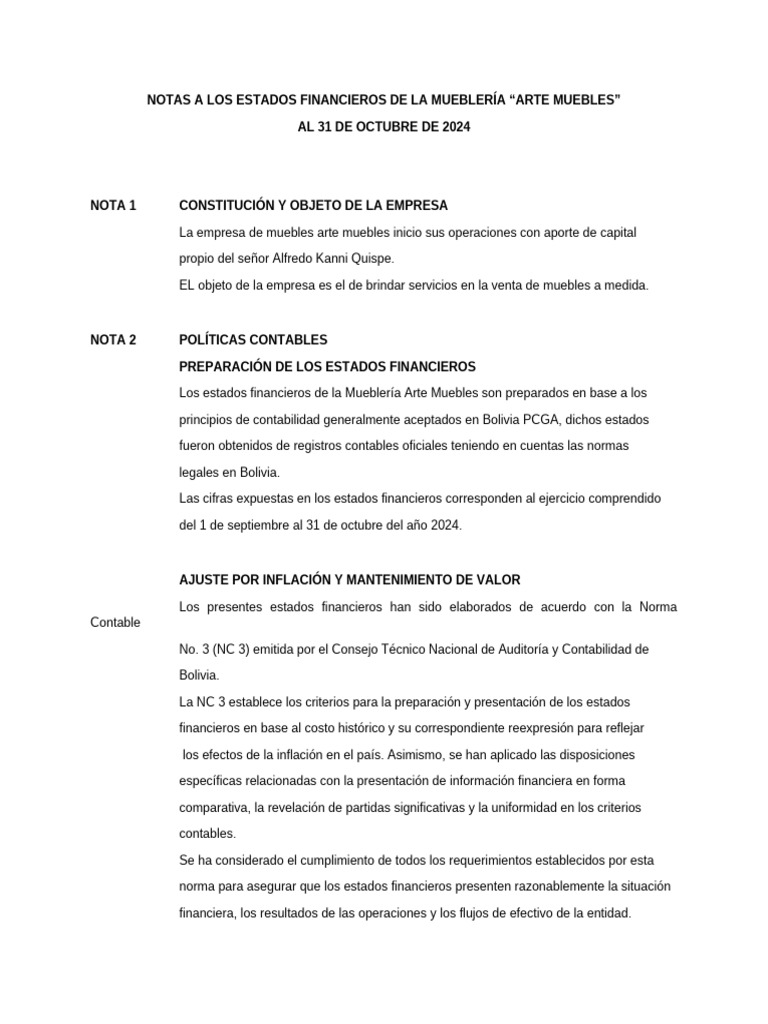 NOTAS A LOS ESTADOS FINANCIEROS DE LA MUEBLERÍA “ARTE MUEBLES”
AL 31 DE OCTUBRE DE 2024

NOTA 1 CONSTITUCIÓN Y OBJETO DE LA EMPRESA

La empresa de muebles arte muebles inicio sus operaciones con aporte de capital propio del señor Alfredo Kanni Quispe.
EL objeto de la empresa es el de brindar servicios en la venta de muebles a medida.

NOTA 2 POLÍTICAS CONTABLES

PREPARACIÓN DE LOS ESTADOS FINANCIEROS

Los estados financieros de la Mueblería Arte Muebles son preparados en base a los principios de contabilidad generalmente aceptados en Bolivia PCGA, dichos estados fueron obtenidos de registros contables oficiales teniendo en cuentas las normas legales en Bolivia.
Las cifras expuestas en los estados financieros corresponden al ejercicio comprendido del 1 de septiembre al 31 de octubre del año 2024.

AJUSTE POR INFLACIÓN Y MANTENIMIENTO DE VALOR

Los presentes estados financieros han sido elaborados de acuerdo con la Norma Contable No. 3 (NC 3) emitida por el Consejo Técnico Nacional de Auditoría y Contabilidad de Bolivia.
La NC 3 establece los criterios para la preparación y presentación de los estados financieros en base al costo histórico y su correspondiente reexpresión para reflejar los efectos de la inflación en el país. Asimismo, se han aplicado las disposiciones específicas relacionadas con la presentación de información financiera en forma comparativa, la revelación de partidas significativas y la uniformidad en los criterios contables.
Se ha considerado el cumplimiento de todos los requerimientos establecidos por esta norma para asegurar que los estados financieros presenten razonablemente la situación financiera, los resultados de las operaciones y los flujos de efectivo de la entidad.